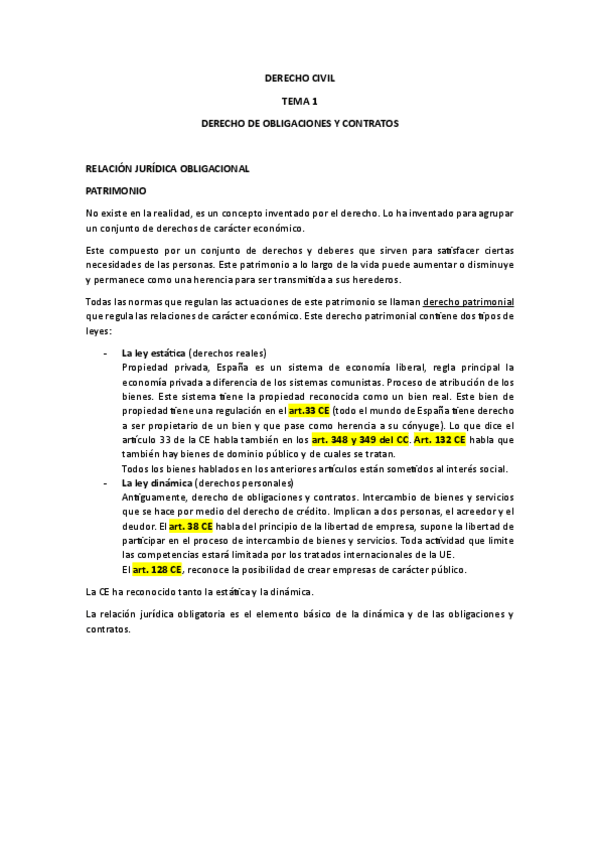 DERECHO CIVIL

TEMA 1

DERECHO DE OBLIGACIONES Y CONTRATOS

RELACIÓN JURÍDICA OBLIGACIONAL

PATRIMONIO

No existe en la realidad, es un concepto inventado por el derecho. Lo ha inventado para agrupar un conjunto de derechos de carácter económico.

Este compuesto por un conjunto de derechos y deberes que sirven para satisfacer ciertas necesidades de las personas. Este patrimonio a lo largo de la vida puede aumentar o disminuye y permanece como una herencia para ser transmitida a sus herederos.

Todas las normas que regulan las actuaciones de este patrimonio se llaman derecho patrimonial que regula las relaciones de carácter económico. Este derecho patrimonial contiene dos tipos de leyes:

- La ley estática (derechos reales)
Propiedad privada, España es un sistema de economía liberal, regla principal la economía privada a diferencia de los sistemas comunistas. Proceso de atribución de los bienes. Este sistema tiene la propiedad reconocida como un bien real. Este bien de propiedad tiene una regulación en el art.33 CE (todo el mundo de España tiene derecho a ser propietario de un bien y que pase como herencia a su cónyuge). Lo que dice el artículo 33 de la CE habla también en los art. 348 y 349 del CC. Art. 132 CE habla que también hay bienes de dominio público y de cuales se tratan.
Todos los bienes hablados en los anteriores artículos están sometidos al interés social.
- La ley dinámica (derechos personales)
Antiguamente, derecho de obligaciones y contratos. Intercambio de bienes y servicios que se hace por medio del derecho de crédito. Implican a dos personas, el acreedor y el deudor. El art. 38 CE habla del principio de la libertad de empresa, supone la libertad de participar en el proceso de intercambio de bienes y servicios. Toda actividad que limite las competencias estará limitada por los tratados internacionales de la UE.
El art. 128 CE, reconoce la posibilidad de crear empresas de carácter público.

La CE ha reconocido tanto la estática y la dinámica.

La relación jurídica obligatoria es el elemento básico de la dinámica y de las obligaciones y contratos.